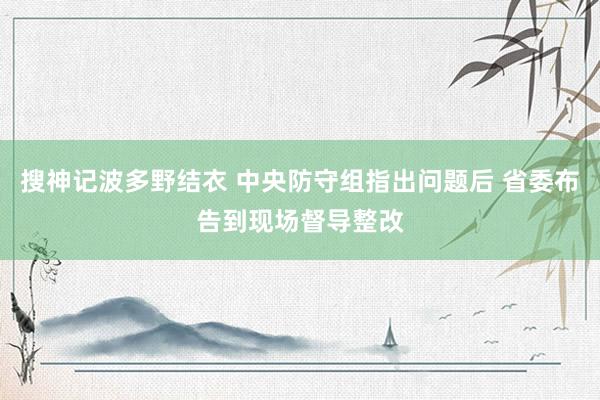 搜神记波多野结衣 中央防守组指出问题后 省委布告到现场督导整改